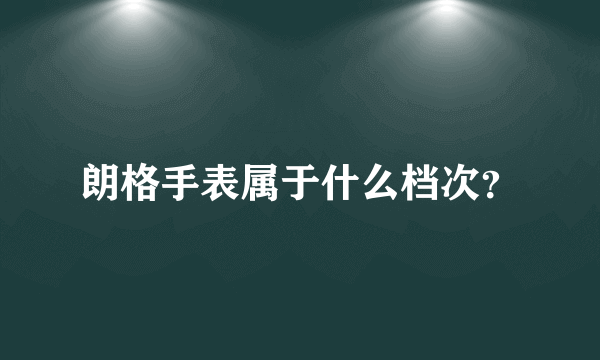 朗格手表属于什么档次?